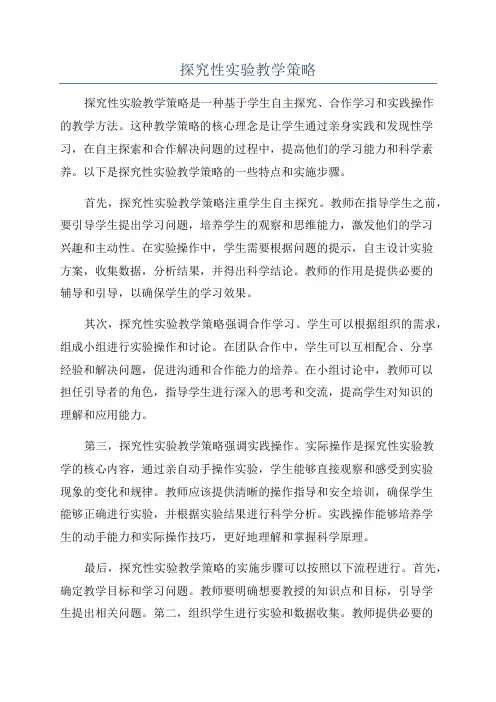 探究性实验教学策略

探究性实验教学策略是一种基于学生自主探究、合作学习和实践操作的教学方法。这种教学策略的核心理念是让学生通过亲身实践和发现性学习，在自主探索和合作解决问题的过程中，提高他们的学习能力和科学素养。以下是探究性实验教学策略的一些特点和实施步骤。

首先，探究性实验教学策略注重学生自主探究。教师在指导学生之前，要引导学生提出学习问题，培养学生的观察和思维能力，激发他们的学习兴趣和主动性。在实验操作中，学生需要根据问题的提示，自主设计实验方案，收集数据，分析结果，并得出科学结论。教师的作用是提供必要的辅导和引导，以确保学生的学习效果。

其次，探究性实验教学策略强调合作学习。学生可以根据组织的需求，组成小组进行实验操作和讨论。在团队合作中，学生可以互相配合、分享经验和解决问题，促进沟通和合作能力的培养。在小组讨论中，教师可以担任引导者的角色，指导学生进行深入的思考和交流，提高学生对知识的理解和应用能力。

第三，探究性实验教学策略强调实践操作。实际操作是探究性实验教学的核心内容，通过亲自动手操作实验，学生能够直接观察和感受到实验现象的变化和规律。教师应该提供清晰的操作指导和安全培训，确保学生能够正确进行实验，并根据实验结果进行科学分析。实践操作能够培养学生的动手能力和实际操作技巧，更好地理解和掌握科学原理。

最后，探究性实验教学策略的实施步骤可以按照以下流程进行。首先，确定教学目标和学习问题。教师要明确想要教授的知识点和目标，引导学生提出相关问题。第二，组织学生进行实验和数据收集。教师提供必要的